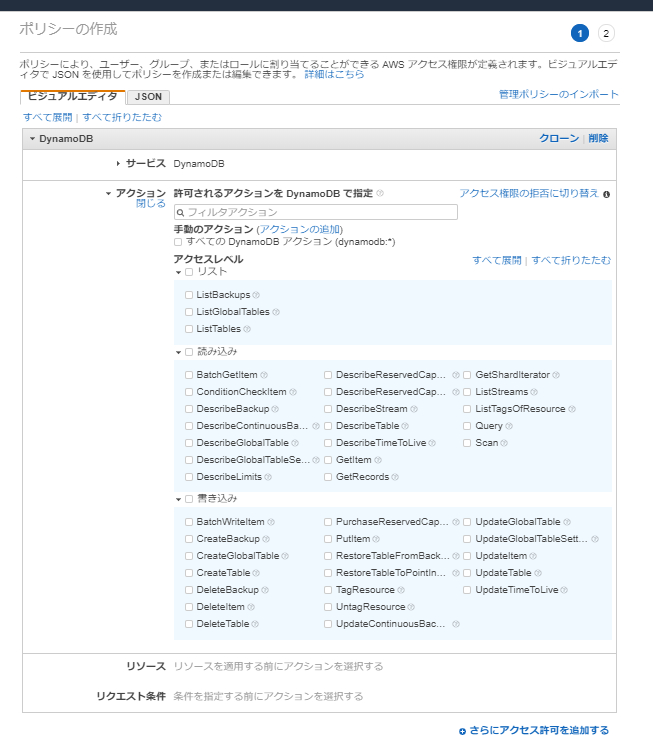 ポリシーの作成

1 2

ポリシーにより、ユーザー、グループ、またはロールに割り当てることができる AWS アクセス権限が定義されます。ビジュアルエディタで JSON を使用してポリシーを作成または編集できます。 詳細はこちら

ビジュアルエディタ JSON

管理ポリシーのインポート

すべて展開 | すべて折りたたむ

DynamoDB

クローン | 削除

サービス DynamoDB

アクション 閉じる

許可されるアクションを DynamoDB で指定

アクセス権限の拒否に切り替え

フィルタアクション

手動のアクション (アクションの追加)

すべての DynamoDB アクション (dynamodb:*)

アクセスレベル

すべて展開 | すべて折りたたむ

リスト

ListBackups
ListGlobalTables
ListTables

読み込み

BatchGetItem
ConditionCheckItem
DescribeBackup
DescribeContinuousBa...
DescribeGlobalTable
DescribeGlobalTableSe...
DescribeLimits
DescribeReservedCap...
DescribeReservedCap...
DescribeStream
DescribeTable
DescribeTimeToLive
GetItem
GetRecords
GetShardIterator
ListStreams
ListTagsOfResource
Query
Scan

書き込み

BatchWriteItem
CreateBackup
CreateGlobalTable
CreateTable
DeleteBackup
DeleteItem
DeleteTable
PurchaseReservedCap...
PutItem
RestoreTableFromBack...
RestoreTableToPointIn...
TagResource
UntagResource
UpdateContinuousBac...
UpdateGlobalTable
UpdateGlobalTableSett...
UpdateItem
UpdateTable
UpdateTimeToLive

リソース リソースを適用する前にアクションを選択する

リクエスト条件 条件を指定する前にアクションを選択する

さらにアクセス許可を追加する